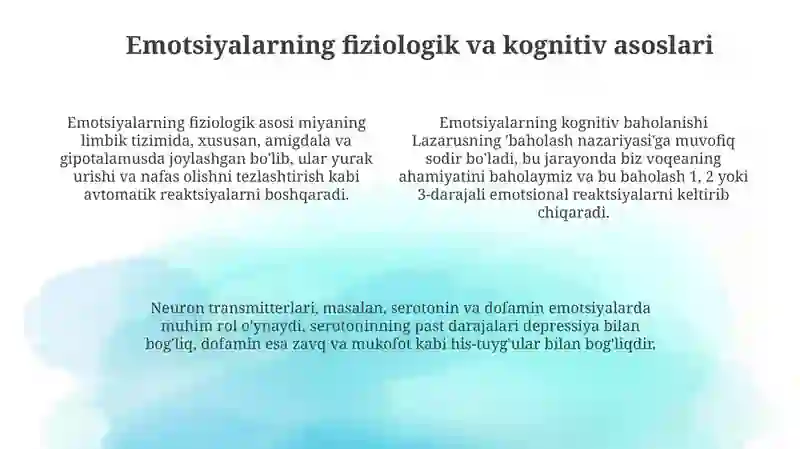 Emotsiyalarning fiziologik va kognitiv asoslari

Emotsiyalarning fiziologik asosi miyaning limbik tizimida, xususan, amigdala va gipotalamusda joylashgan bo'lib, ular yurak urishi va nafas olishni tezlashtirish kabi avtomatik reaktsiyalarni boshqaradi.

Emotsiyalarning kognitiv baholanishi Lazarusning 'baholash nazariyasi'ga muvofiq sodir bo'ladi, bu jarayonda biz voqeaning ahamiyatini baholaymiz va bu baholash 1, 2 yoki 3-darajali emotsional reaktsiyalarni keltirib chiqaradi.

Neuron transmitterlari, masalan, serotonin va dofamin emotsiyalarda muhim rol o'ynaydi, serotoninning past darajalari depressiya bilan bog'liq, dofamin esa zavq va mukofot kabi his-tuyg'ular bilan bog'liqdir.